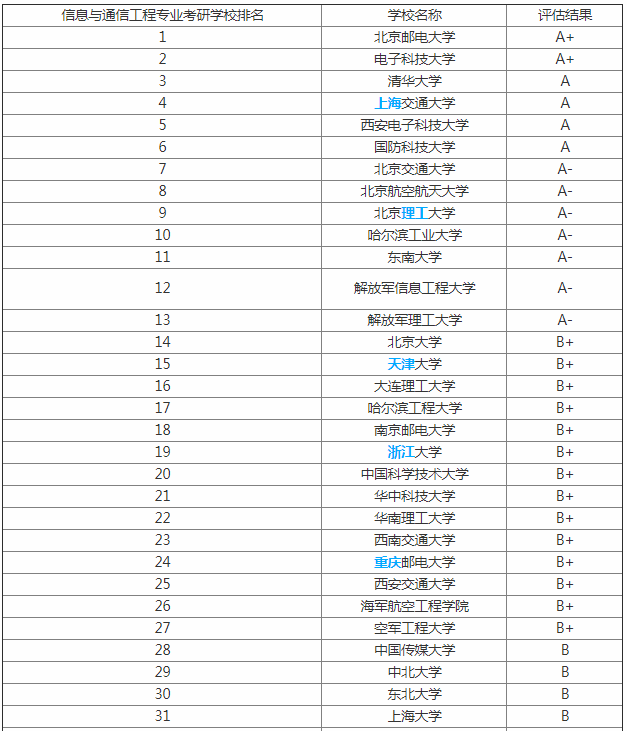 | 信息与通信工程专业考研学校排名 | 学校名称 | 评估结果 |
|---|---|---|
| 1 | 北京邮电大学 | A+ |
| 2 | 电子科技大学 | A+ |
| 3 | 清华大学 | A |
| 4 | 上海交通大学 | A |
| 5 | 西安电子科技大学 | A |
| 6 | 国防科技大学 | A |
| 7 | 北京交通大学 | A- |
| 8 | 北京航空航天大学 | A- |
| 9 | 北京理工大学 | A- |
| 10 | 哈尔滨工业大学 | A- |
| 11 | 东南大学 | A- |
| 12 | 解放军信息工程大学 | A- |
| 13 | 解放军理工大学 | A- |
| 14 | 北京大学 | B+ |
| 15 | 天津大学 | B+ |
| 16 | 大连理工大学 | B+ |
| 17 | 哈尔滨工程大学 | B+ |
| 18 | 南京邮电大学 | B+ |
| 19 | 浙江大学 | B+ |
| 20 | 中国科学技术大学 | B+ |
| 21 | 华中科技大学 | B+ |
| 22 | 华南理工大学 | B+ |
| 23 | 西南交通大学 | B+ |
| 24 | 重庆邮电大学 | B+ |
| 25 | 西安交通大学 | B+ |
| 26 | 海军航空工程学院 | B+ |
| 27 | 空军工程大学 | B+ |
| 28 | 中国传媒大学 | B |
| 29 | 中北大学 | B |
| 30 | 东北大学 | B |
| 31 | 上海大学 | B |